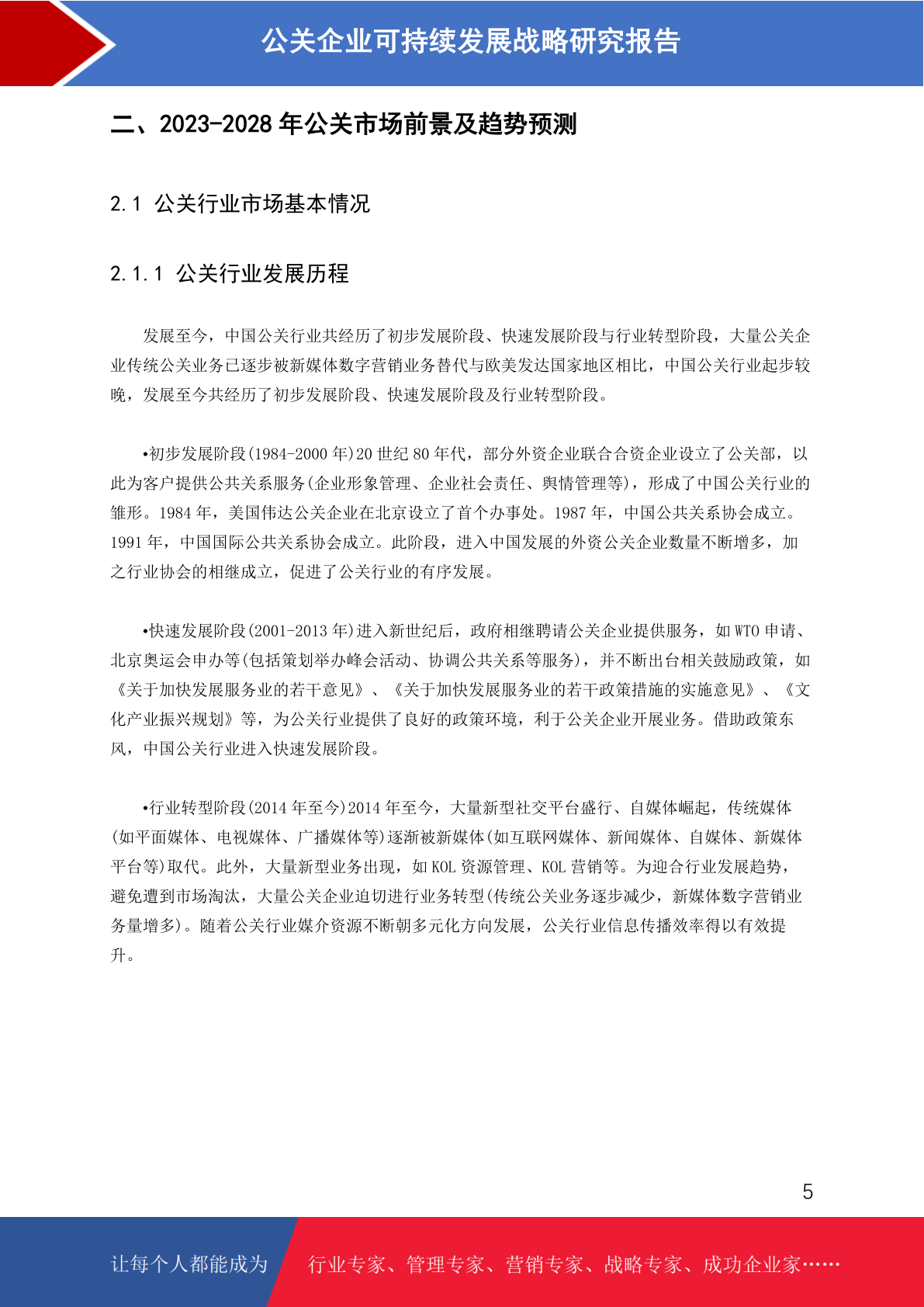 公关企业可持续发展战略研究报告

二、2023-2028 年公关市场前景及趋势预测

2.1 公关行业市场基本情况

2.1.1 公关行业发展历程

发展至今，中国公关行业共经历了初步发展阶段、快速发展阶段与行业转型阶段，大量公关企业传统公关业务已逐步被新媒体数字营销业务替代与欧美发达国家地区相比，中国公关行业起步较晚，发展至今共经历了初步发展阶段、快速发展阶段及行业转型阶段。

•初步发展阶段(1984-2000 年)20 世纪 80 年代，部分外资企业联合合资企业设立了公关部，以此为客户提供公共关系服务(企业形象管理、企业社会责任、舆情管理等)，形成了中国公关行业的雏形。1984 年，美国伟达公关企业在北京设立了首个办事处。1987 年，中国公共关系协会成立。1991 年，中国国际公共关系协会成立。此阶段，进入中国发展的外资公关企业数量不断增多，加之行业协会的相继成立，促进了公关行业的有序发展。

•快速发展阶段(2001-2013 年)进入新世纪后，政府相继聘请公关企业提供服务，如 WTO 申请、北京奥运会申办等(包括策划举办峰会活动、协调公共关系等服务)，并不断出台相关鼓励政策，如《关于加快发展服务业的若干意见》、《关于加快发展服务业的若干政策措施的实施意见》、《文化产业振兴规划》等，为公关行业提供了良好的政策环境，利于公关企业开展业务。借助政策东风，中国公关行业进入快速发展阶段。

•行业转型阶段(2014 年至今)2014 年至今，大量新型社交平台盛行、自媒体崛起，传统媒体(如平面媒体、电视媒体、广播媒体等)逐渐被新媒体(如互联网媒体、新闻媒体、自媒体、新媒体平台等)取代。此外，大量新型业务出现，如 KOL 资源管理、KOL 营销等。为迎合行业发展趋势，避免遭到市场淘汰，大量公关企业迫切进行业务转型(传统公关业务逐步减少，新媒体数字营销业务量增多)。随着公关行业媒介资源不断朝多元化方向发展，公关行业信息传播效率得以有效提升。

5

让每个人都能成为 行业专家、管理专家、营销专家、战略专家、成功企业家……